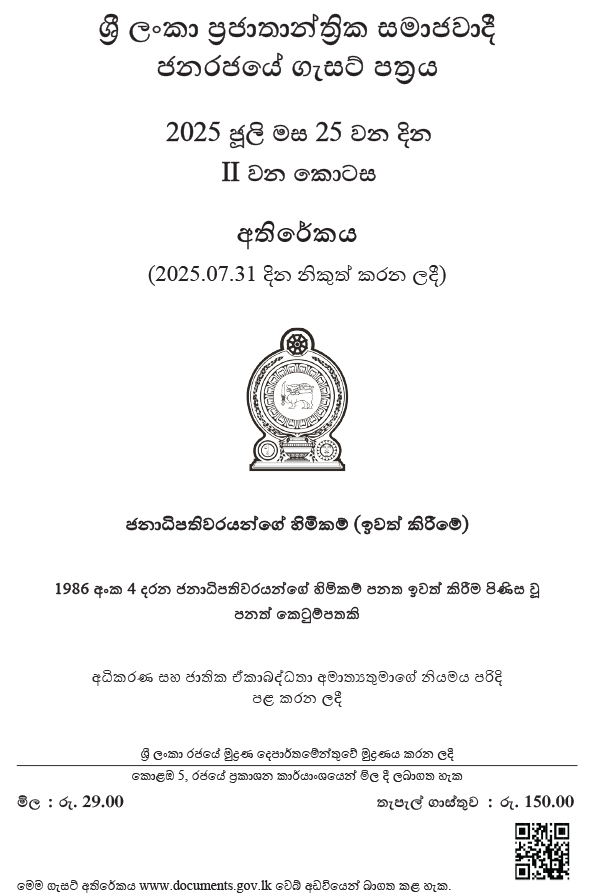 ශ්‍රී ලංකා ප්‍රජාතාන්ත්‍රික සමාජවාදී ජනරජයේ ගැසට් පත්‍රය

2025 ජූලි මස 25 වන දින
II වන කොටස

අතිරේකය
(2025.07.31 දින නිකුත් කරන ලදී)

ජනාධිපතිවරයන්ගේ හිමිකම් (ඉවත් කිරීමේ)

1986 අංක 4 දරන ජනාධිපතිවරයන්ගේ හිමිකම් පනත ඉවත් කිරීම පිණිස වූ පනත් කෙටුම්පතකි

අධිකරණ සහ ජාතික ඒකාබද්ධතා අමාත්‍යතුමාගේ නියමය පරිදි පළ කරන ලදී

ශ්‍රී ලංකා රජයේ මුද්‍රණ දෙපාර්තමේන්තුවේ මුද්‍රණය කරන ලදී

කොළඹ 5, රජයේ ප්‍රකාශන කාර්යාංශයෙන් මිල දී ලබාගත හැක

මිල : රු. 29.00

තැපැල් ගාස්තුව : රු. 150.00

මෙම ගැසට් අතිරේකය www.documents.gov.lk වෙබ් අඩවියෙන් බාගත කළ හැක.